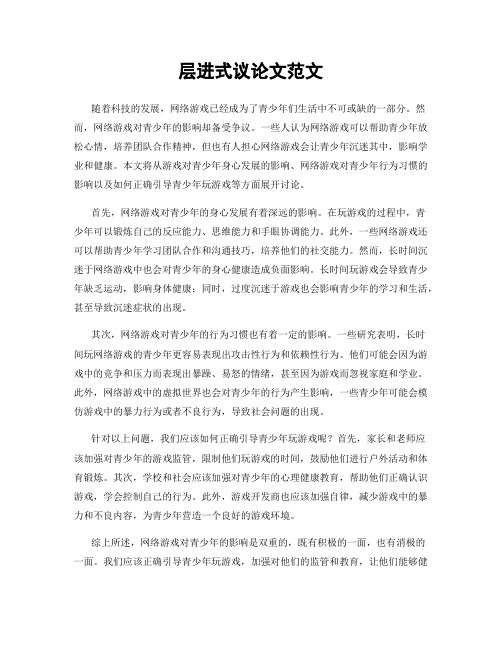 层进式议论文范文

随着科技的发展，网络游戏已经成为了青少年们生活中不可或缺的一部分。然而，网络游戏对青少年的影响却备受争议。一些人认为网络游戏可以帮助青少年放松心情，培养团队合作精神，但也有人担心网络游戏会让青少年沉迷其中，影响学业和健康。本文将从游戏对青少年身心发展的影响、网络游戏对青少年行为习惯的影响以及如何正确引导青少年玩游戏等方面展开讨论。

首先，网络游戏对青少年的身心发展有着深远的影响。在玩游戏的过程中，青少年可以锻炼自己的反应能力、思维能力和手眼协调能力。此外，一些网络游戏还可以帮助青少年学习团队合作和沟通技巧，培养他们的社交能力。然而，长时间沉迷于网络游戏中也会对青少年的身心健康造成负面影响。长时间玩游戏会导致青少年缺乏运动，影响身体健康；同时，过度沉迷于游戏也会影响青少年的学习和生活，甚至导致沉迷症状的出现。

其次，网络游戏对青少年的行为习惯也有着一定的影响。一些研究表明，长时间玩网络游戏的青少年更容易表现出攻击性行为和依赖性行为。他们可能会因为游戏中的竞争和压力而表现出暴躁、易怒的情绪，甚至因为游戏而忽视家庭和学业。此外，网络游戏中的虚拟世界也会对青少年的行为产生影响，一些青少年可能会模仿游戏中的暴力行为或者不良行为，导致社会问题的出现。

针对以上问题，我们应该如何正确引导青少年玩游戏呢？首先，家长和老师应该加强对青少年的游戏监管，限制他们玩游戏的时间，鼓励他们进行户外活动和体育锻炼。其次，学校和社会应该加强对青少年的心理健康教育，帮助他们正确认识游戏，学会控制自己的行为。此外，游戏开发商也应该加强自律，减少游戏中的暴力和不良内容，为青少年营造一个良好的游戏环境。

综上所述，网络游戏对青少年的影响是双重的，既有积极的一面，也有消极的一面。我们应该正确引导青少年玩游戏，加强对他们的监管和教育，让他们能够健